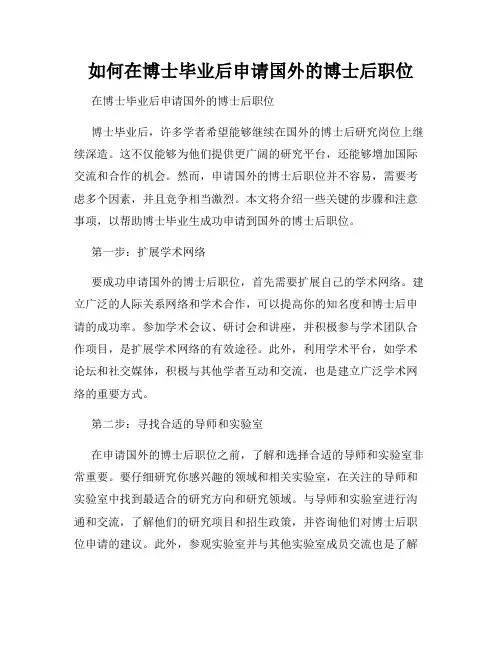 如何在博士毕业后申请国外的博士后职位

在博士毕业后申请国外的博士后职位

博士毕业后，许多学者希望能够继续在国外的博士后研究岗位上继续深造。这不仅能够为他们提供更广阔的研究平台，还能够增加国际交流和合作的机会。然而，申请国外的博士后职位并不容易，需要考虑多个因素，并且竞争相当激烈。本文将介绍一些关键的步骤和注意事项，以帮助博士毕业生成功申请到国外的博士后职位。

第一步：扩展学术网络

要成功申请国外的博士后职位，首先需要扩展自己的学术网络。建立广泛的人际关系网络和学术合作，可以提高你的知名度和博士后申请的成功率。参加学术会议、研讨会和讲座，并积极参与学术团队合作项目，是扩展学术网络的有效途径。此外，利用学术平台，如学术论坛和社交媒体，积极与其他学者互动和交流，也是建立广泛学术网络的重要方式。

第二步：寻找合适的导师和实验室

在申请国外的博士后职位之前，了解和选择合适的导师和实验室非常重要。要仔细研究你感兴趣的领域和相关实验室，在关注的导师和实验室中找到最适合的研究方向和研究领域。与导师和实验室进行沟通和交流，了解他们的研究项目和招生政策，并咨询他们对博士后职位申请的建议。此外，参观实验室并与其他实验室成员交流也是了解